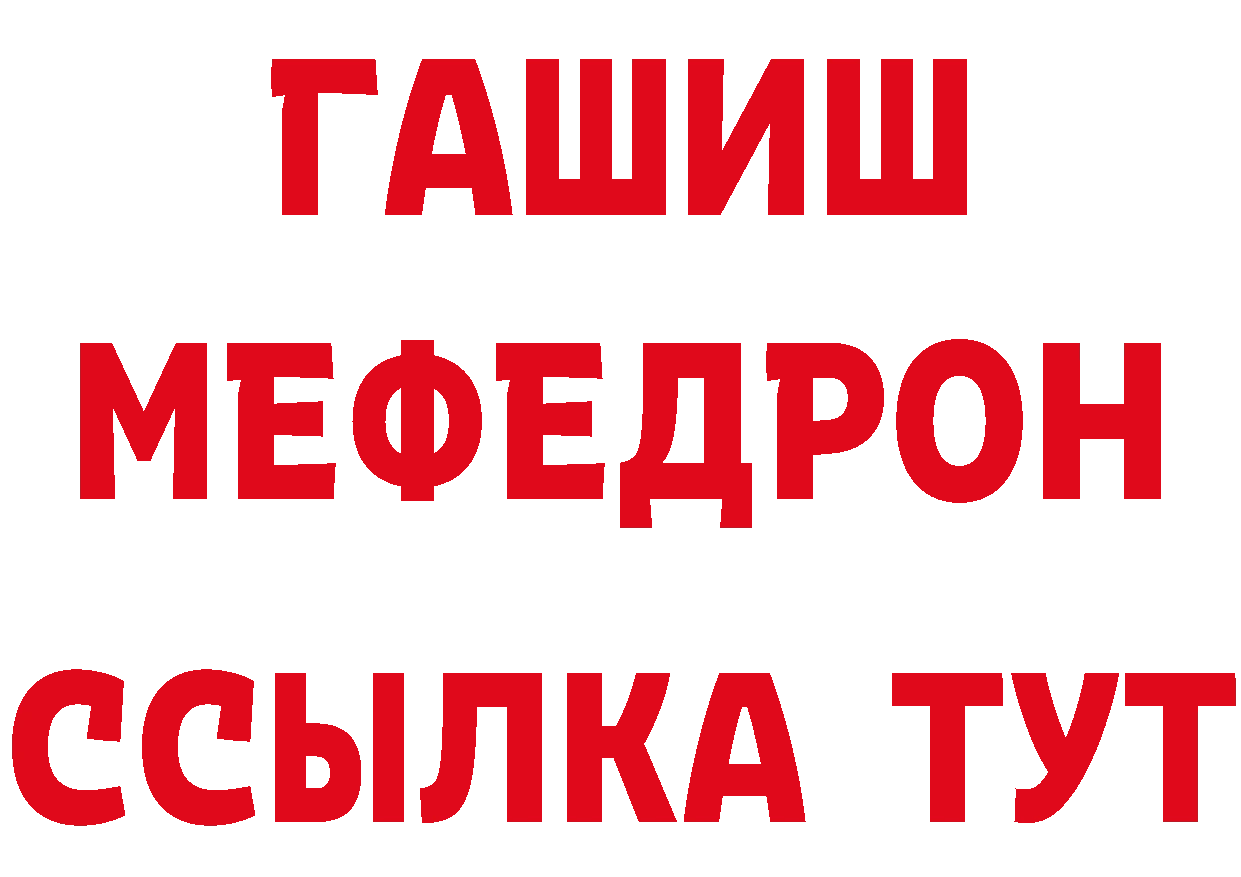 ГАШИШ
МЕФЕДРОН
ССЫЛКА ТУТ